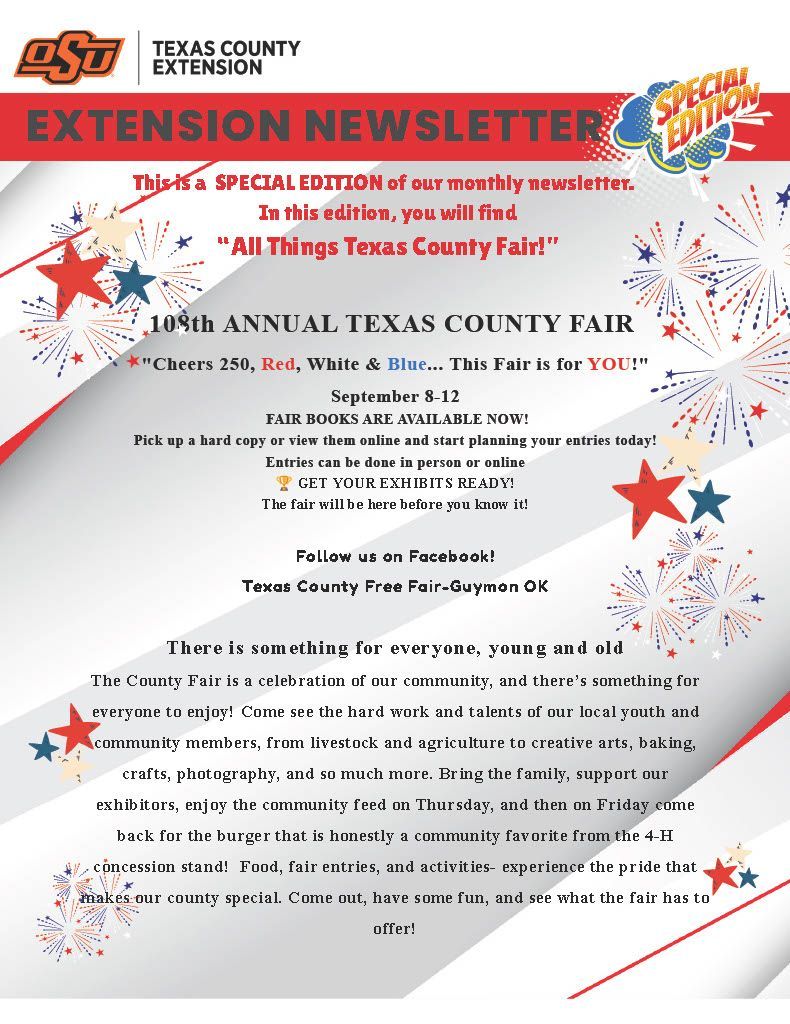 OSU

TEXAS COUNTY
EXTENSION

EXTENSION NEWSLETTER

SPECIAL EDITION

This is a SPECIAL EDITION of our monthly newsletter.
In this edition, you will find
"All Things Texas County Fair!"

108th ANNUAL TEXAS COUNTY FAIR

"Cheers 250, Red, White & Blue... This Fair is for YOU!"

September 8-12
FAIR BOOKS ARE AVAILABLE NOW!
Pick up a hard copy or view them online and start planning your entries today!
Entries can be done in person or online
🏆 GET YOUR EXHIBITS READY!
The fair will be here before you know it!

Follow us on Facebook!
Texas County Free Fair-Guymon OK

There is something for everyone, young and old

The County Fair is a celebration of our community, and there's something for everyone to enjoy! Come see the hard work and talents of our local youth and community members, from livestock and agriculture to creative arts, baking, crafts, photography, and so much more. Bring the family, support our exhibitors, enjoy the community feed on Thursday, and then on Friday come back for the burger that is honestly a community favorite from the 4-H concession stand! Food, fair entries, and activities- experience the pride that makes our county special. Come out, have some fun, and see what the fair has to offer!